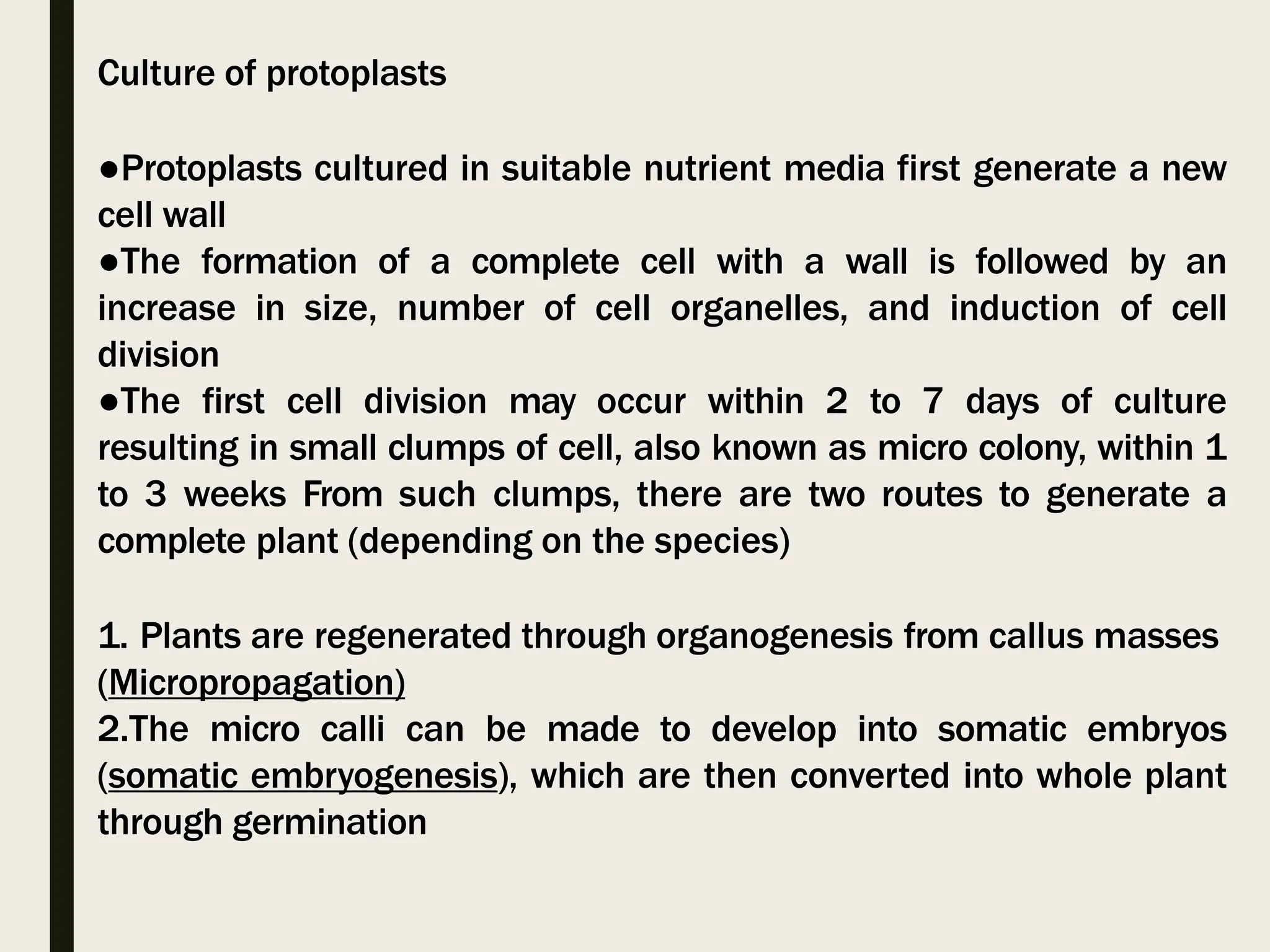 Culture of protoplasts

●Protoplasts cultured in suitable nutrient media first generate a new cell wall
●The formation of a complete cell with a wall is followed by an increase in size, number of cell organelles, and induction of cell division
●The first cell division may occur within 2 to 7 days of culture resulting in small clumps of cell, also known as micro colony, within 1 to 3 weeks From such clumps, there are two routes to generate a complete plant (depending on the species)

1. Plants are regenerated through organogenesis from callus masses (Micropropagation)
2.The micro calli can be made to develop into somatic embryos (somatic embryogenesis), which are then converted into whole plant through germination